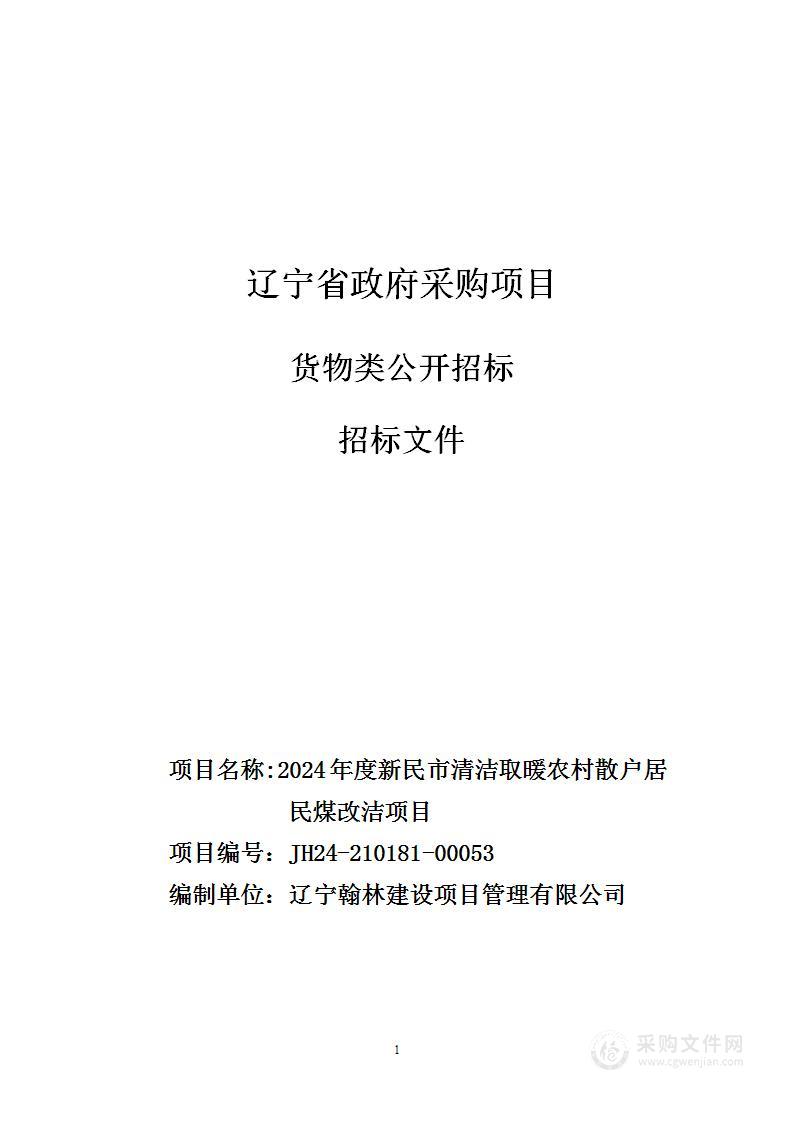 辽宁省政府采购项目

货物类公开招标

招标文件

项目名称:2024年度新民市清洁取暖农村散户居民煤改洁项目

项目编号：JH24-210181-00053

编制单位：辽宁翰林建设项目管理有限公司

1

采购文件网
www.cgwenjian.com